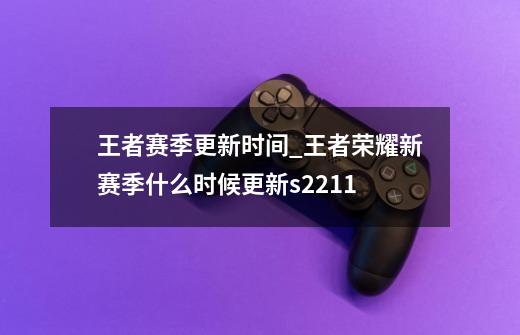 王者赛季更新时间_王者荣耀新赛季什么时候更新s2211